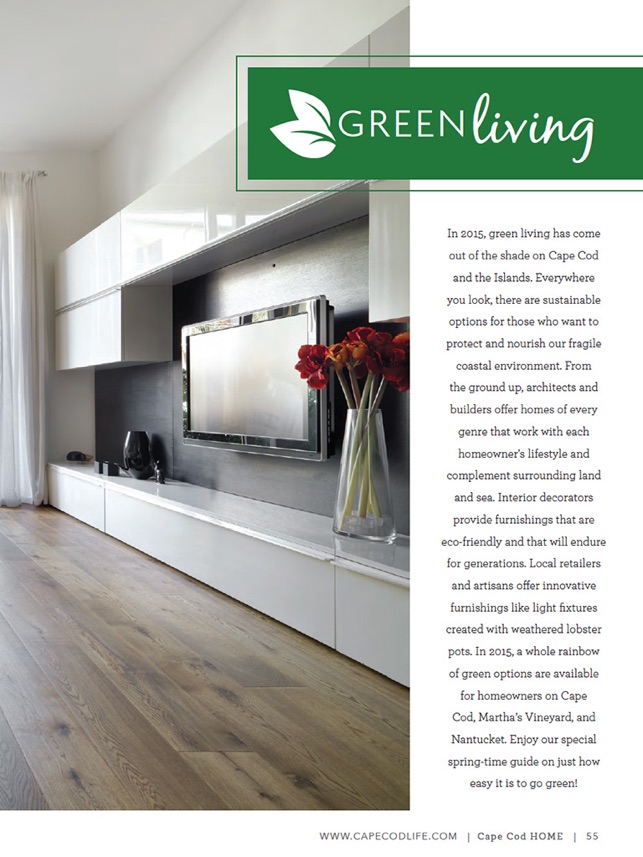 GREEN living

In 2015, green living has come out of the shade on Cape Cod and the Islands. Everywhere you look, there are sustainable options for those who want to protect and nourish our fragile coastal environment. From the ground up, architects and builders offer homes of every genre that work with each homeowner's lifestyle and complement surrounding land and sea. Interior decorators provide furnishings that are eco-friendly and that will endure for generations. Local retailers and artisans offer innovative furnishings like light fixtures created with weathered lobster pots. In 2015, a whole rainbow of green options are available for homeowners on Cape Cod, Martha's Vineyard, and Nantucket. Enjoy our special spring-time guide on just how easy it is to go green!

WWW.CAPECODLIFE.COM | Cape Cod HOME | 55